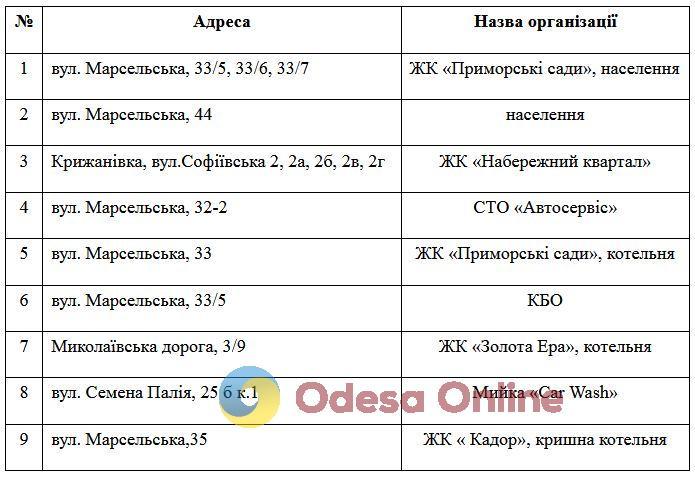 | № | Адреса | Назва організації |
|---|---|---|
| 1 | вул. Марсельська, 33/5, 33/6, 33/7 | ЖК «Приморські сади», населення |
| 2 | вул. Марсельська, 44 | населення |
| 3 | Крижанівка, вул.Софіївська 2, 2а, 2б, 2в, 2г | ЖК «Набережний квартал» |
| 4 | вул. Марсельська, 32-2 | СТО «Автосервіс» |
| 5 | вул. Марсельська, 33 | ЖК «Приморські сади», котельня |
| 6 | вул. Марсельська, 33/5 | КБО |
| 7 | Миколаївська дорога, 3/9 | ЖК «Золота Ера», котельня |
| 8 | вул. Семена Палія, 25 б к.1 | Мийка «Car Wash» |
| 9 | вул. Марсельська,35 | ЖК « Кадор», кришна котельня |

Odesa Online